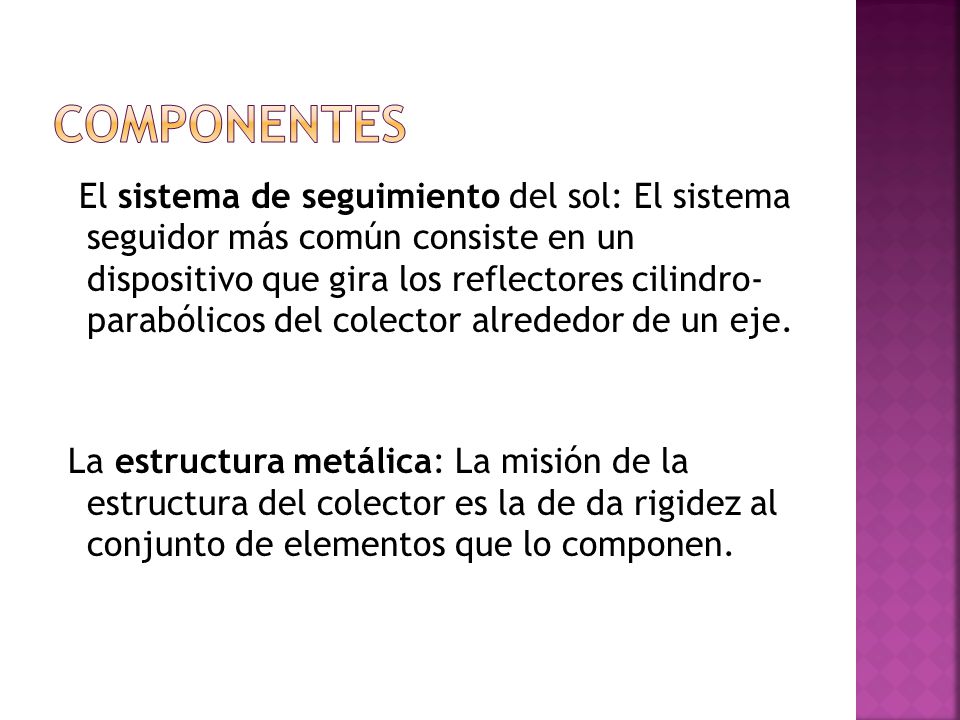 COMPONENTES

El sistema de seguimiento del sol: El sistema seguidor más común consiste en un dispositivo que gira los reflectores cilindro-parabólicos del colector alrededor de un eje.

La estructura metálica: La misión de la estructura del colector es la de da rigidez al conjunto de elementos que lo componen.